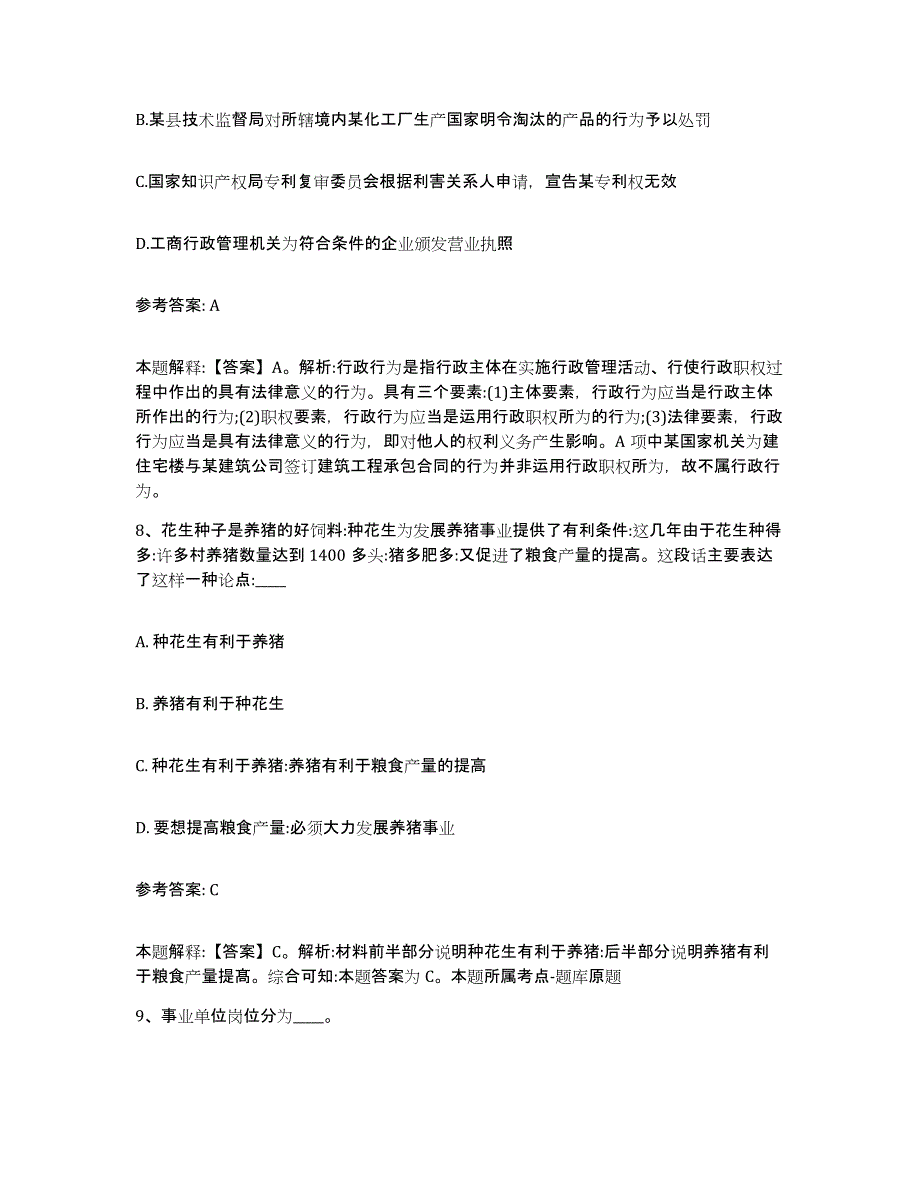 B.某县技术监督局对所辖境内某化工厂生产国家明令淘汰的产品的行为予以处罚

C.国家知识产权局专利复审委员会根据利害关系人申请，宣告某专利权无效

D.工商行政管理机关为符合条件的企业颁发营业执照

参考答案: A

本题解释:【答案】A。解析:行政行为是指行政主体在实施行政管理活动、行使行政职权过程中作出的具有法律意义的行为。具有三个要素:(1)主体要素，行政行为应当是行政主体所作出的行为;(2)职权要素，行政行为应当是运用行政职权所为的行为;(3)法律要素，行政行为应当是具有法律意义的行为，即对他人的权利义务产生影响。A 项中某国家机关为建住宅楼与某建筑公司签订建筑工程承包合同的行为并非运用行政职权所为，故不属行政行为。

8、花生种子是养猪的好饲料:种花生为发展养猪事业提供了有利条件:这几年由于花生种得多:许多村养猪数量达到 1400 多头:猪多肥多:又促进了粮食产量的提高。这段话主要表达了这样一种论点:____

A. 种花生有利于养猪

B. 养猪有利于种花生

C. 种花生有利于养猪:养猪有利于粮食产量的提高

D. 要想提高粮食产量:必须大力发展养猪事业

参考答案: C

本题解释:【答案】C。解析:材料前半部分说明种花生有利于养猪:后半部分说明养猪有利于粮食产量提高。综合可知:本题答案为 C。本题所属考点-题库原题

9、事业单位岗位分为____。